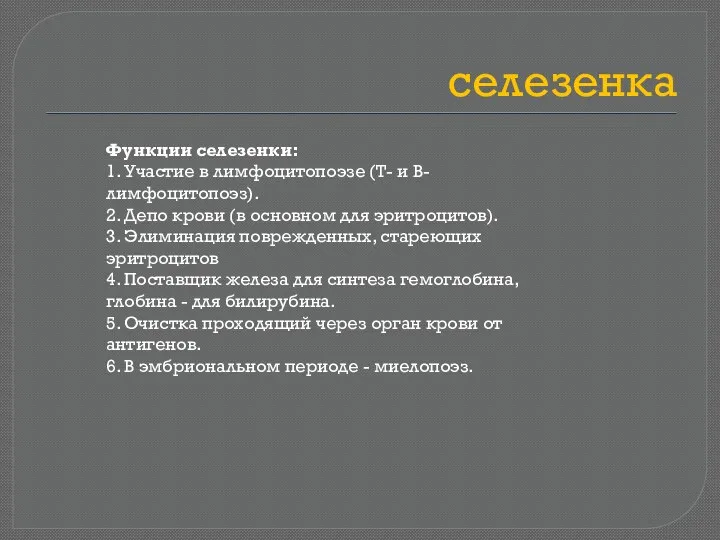 селезенка

Функции селезенки:
1. Участие в лимфоцитопоэзе (Т- и В-лимфоцитопоэз).
2. Депо крови (в основном для эритроцитов).
3. Элиминация поврежденных, стареющих эритроцитов
4. Поставщик железа для синтеза гемоглобина, глобина - для билирубина.
5. Очистка проходящий через орган крови от антигенов.
6. В эмбриональном периоде - миелопоэз.